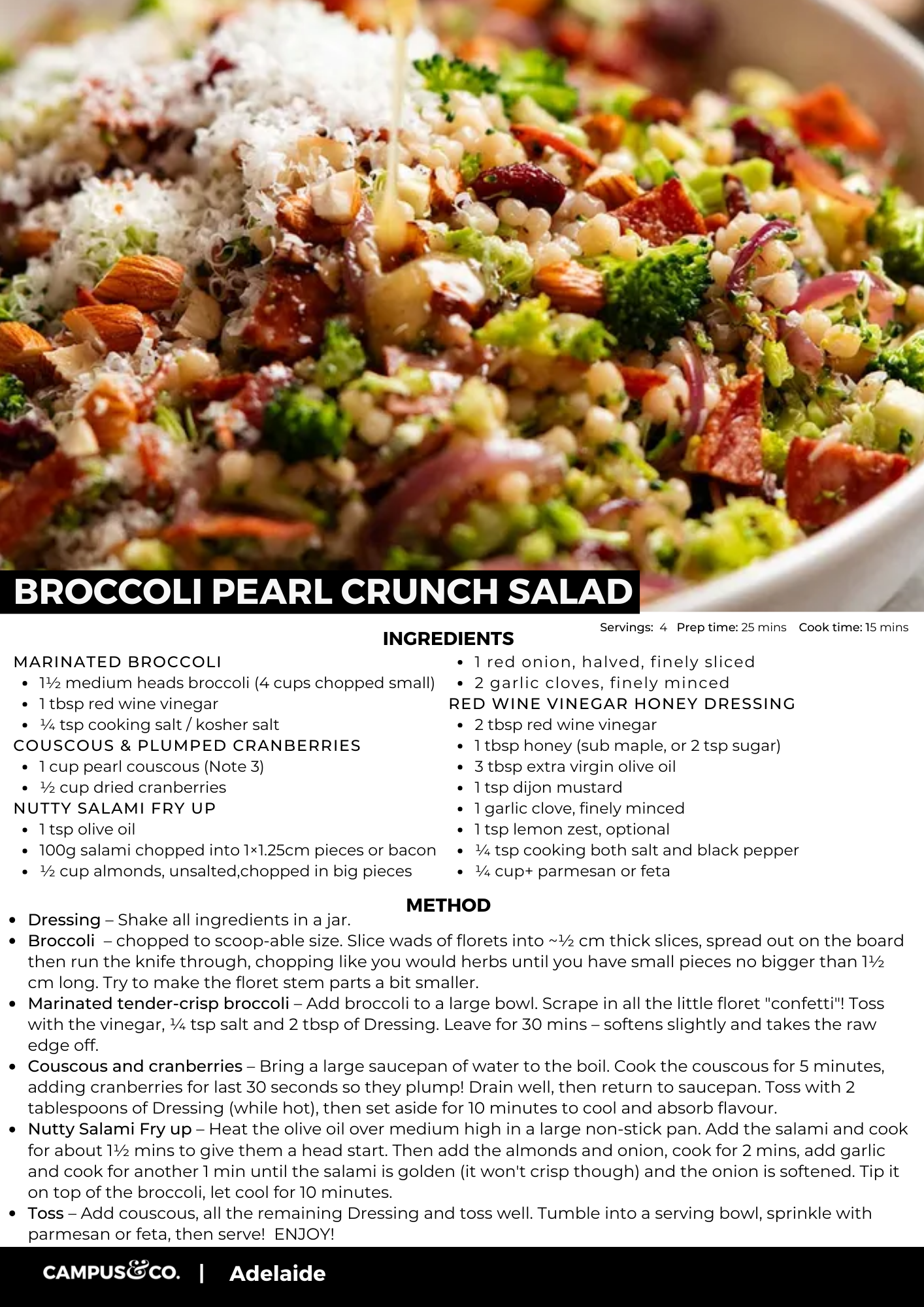 BROCCOLI PEARL CRUNCH SALAD

Servings: 4 Prep time: 25 mins Cook time: 15 mins

INGREDIENTS

MARINATED BROCCOLI
- 1½ medium heads broccoli (4 cups chopped small)
- 1 tbsp red wine vinegar
- ¼ tsp cooking salt / kosher salt

COUSCOUS & PLUMPED CRANBERRIES
- 1 cup pearl couscous (Note 3)
- ½ cup dried cranberries

NUTTY SALAMI FRY UP
- 1 tsp olive oil
- 100g salami chopped into 1×1.25cm pieces or bacon
- ½ cup almonds, unsalted,chopped in big pieces
- 1 red onion, halved, finely sliced
- 2 garlic cloves, finely minced

RED WINE VINEGAR HONEY DRESSING
- 2 tbsp red wine vinegar
- 1 tbsp honey (sub maple, or 2 tsp sugar)
- 3 tbsp extra virgin olive oil
- 1 tsp dijon mustard
- 1 garlic clove, finely minced
- 1 tsp lemon zest, optional
- ¼ tsp cooking both salt and black pepper
- ¼ cup+ parmesan or feta

METHOD

- Dressing – Shake all ingredients in a jar.
- Broccoli – chopped to scoop-able size. Slice wads of florets into ~½ cm thick slices, spread out on the board then run the knife through, chopping like you would herbs until you have small pieces no bigger than 1½ cm long. Try to make the floret stem parts a bit smaller.
- Marinated tender-crisp broccoli – Add broccoli to a large bowl. Scrape in all the little floret "confetti"! Toss with the vinegar, ¼ tsp salt and 2 tbsp of Dressing. Leave for 30 mins – softens slightly and takes the raw edge off.
- Couscous and cranberries – Bring a large saucepan of water to the boil. Cook the couscous for 5 minutes, adding cranberries for last 30 seconds so they plump! Drain well, then return to saucepan. Toss with 2 tablespoons of Dressing (while hot), then set aside for 10 minutes to cool and absorb flavour.
- Nutty Salami Fry up – Heat the olive oil over medium high in a large non-stick pan. Add the salami and cook for about 1½ mins to give them a head start. Then add the almonds and onion, cook for 2 mins, add garlic and cook for another 1 min until the salami is golden (it won't crisp though) and the onion is softened. Tip it on top of the broccoli, let cool for 10 minutes.
- Toss – Add couscous, all the remaining Dressing and toss well. Tumble into a serving bowl, sprinkle with parmesan or feta, then serve! ENJOY!

CAMPUS&CO. | Adelaide